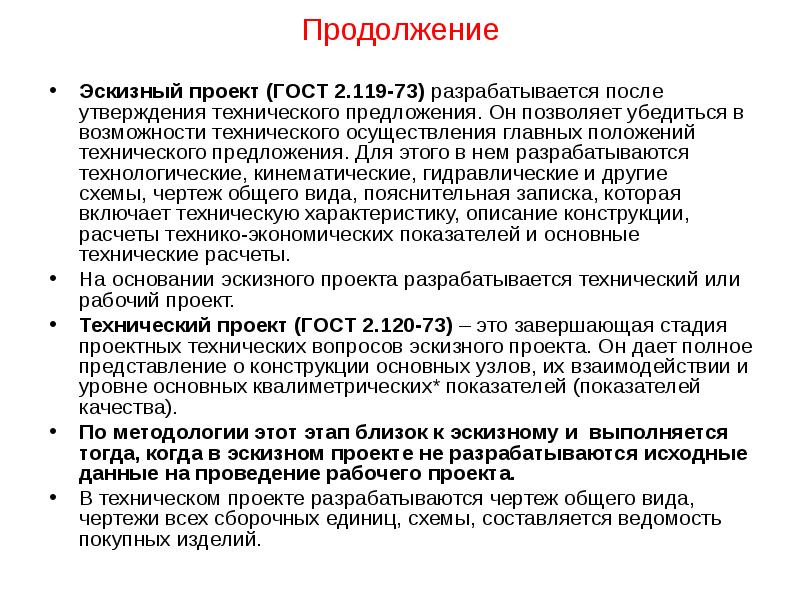 Продолжение

• Эскизный проект (ГОСТ 2.119-73) разрабатывается после утверждения технического предложения. Он позволяет убедиться в возможности технического осуществления главных положений технического предложения. Для этого в нем разрабатываются технологические, кинематические, гидравлические и другие схемы, чертеж общего вида, пояснительная записка, которая включает техническую характеристику, описание конструкции, расчеты технико-экономических показателей и основные технические расчеты.

• На основании эскизного проекта разрабатывается технический или рабочий проект.

• Технический проект (ГОСТ 2.120-73) – это завершающая стадия проектных технических вопросов эскизного проекта. Он дает полное представление о конструкции основных узлов, их взаимодействии и уровне основных квалиметрических* показателей (показателей качества).

• По методологии этот этап близок к эскизному и выполняется тогда, когда в эскизном проекте не разрабатываются исходные данные на проведение рабочего проекта.

• В техническом проекте разрабатываются чертеж общего вида, чертежи всех сборочных единиц, схемы, составляется ведомость покупных изделий.